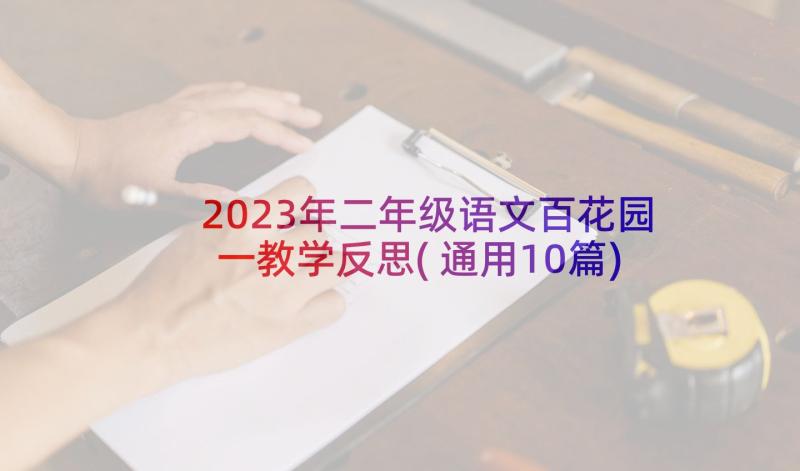 2023年二年级语文百花园一教学反思(通用10篇)